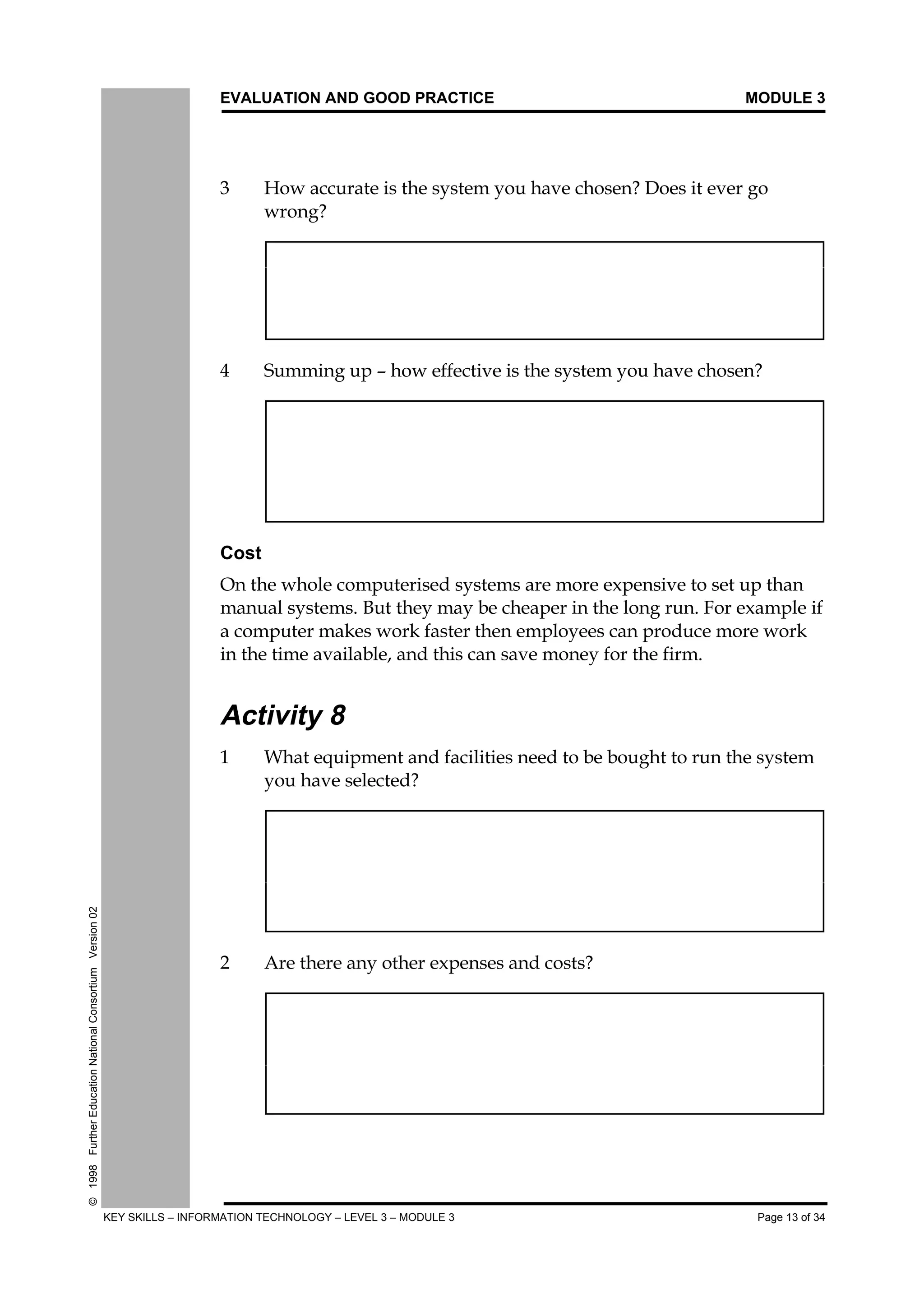 EVALUATION AND GOOD PRACTICE MODULE 3

3 How accurate is the system you have chosen? Does it ever go wrong?

4 Summing up – how effective is the system you have chosen?

Cost

On the whole computerised systems are more expensive to set up than manual systems. But they may be cheaper in the long run. For example if a computer makes work faster then employees can produce more work in the time available, and this can save money for the firm.

Activity 8

1 What equipment and facilities need to be bought to run the system you have selected?

2 Are there any other expenses and costs?

© 1998 Further Education National Consortium Version 02

KEY SKILLS – INFORMATION TECHNOLOGY – LEVEL 3 – MODULE 3 Page 13 of 34